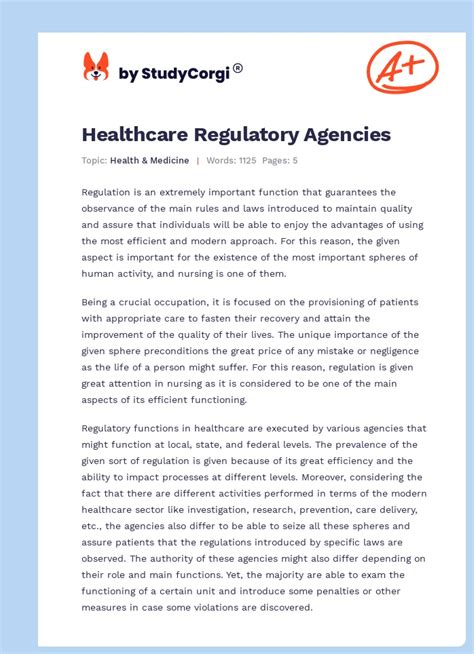 by StudyCorgi®

A+

Healthcare Regulatory Agencies

Topic: Health & Medicine | Words: 1125 Pages: 5

Regulation is an extremely important function that guarantees the observance of the main rules and laws introduced to maintain quality and assure that individuals will be able to enjoy the advantages of using the most efficient and modern approach. For this reason, the given aspect is important for the existence of the most important spheres of human activity, and nursing is one of them.

Being a crucial occupation, it is focused on the provisioning of patients with appropriate care to fasten their recovery and attain the improvement of the quality of their lives. The unique importance of the given sphere preconditions the great price of any mistake or negligence as the life of a person might suffer. For this reason, regulation is given great attention in nursing as it is considered to be one of the main aspects of its efficient functioning.

Regulatory functions in healthcare are executed by various agencies that might function at local, state, and federal levels. The prevalence of the given sort of regulation is given because of its great efficiency and the ability to impact processes at different levels. Moreover, considering the fact that there are different activities performed in terms of the modern healthcare sector like investigation, research, prevention, care delivery, etc., the agencies also differ to be able to seize all these spheres and assure patients that the regulations introduced by specific laws are observed. The authority of these agencies might also differ depending on their role and main functions. Yet, the majority are able to exam the functioning of a certain unit and introduce some penalties or other measures in case some violations are discovered.